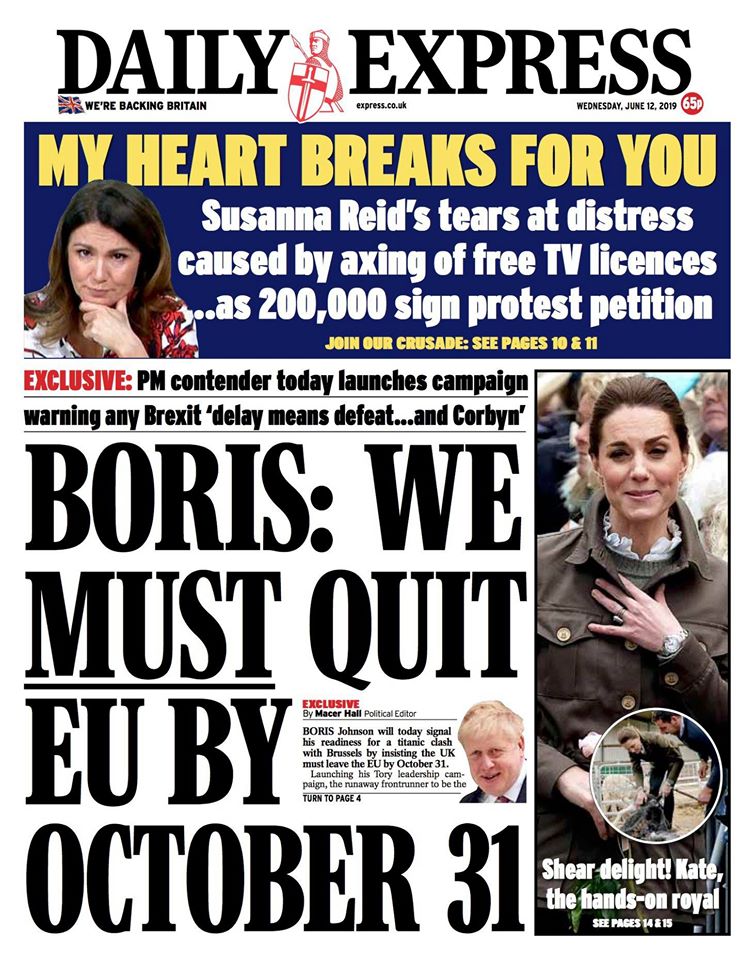 DAILY EXPRESS

WE'RE BACKING BRITAIN

express.co.uk

WEDNESDAY, JUNE 12, 2019 65p

MY HEART BREAKS FOR YOU

Susanna Reid's tears at distress caused by axing of free TV licences ...as 200,000 sign protest petition

JOIN OUR CRUSADE: SEE PAGES 10 & 11

EXCLUSIVE: PM contender today launches campaign warning any Brexit 'delay means defeat...and Corbyn'

BORIS: WE MUST QUIT EU BY OCTOBER 31

EXCLUSIVE
By Macer Hall Political Editor

BORIS Johnson will today signal his readiness for a titanic clash with Brussels by insisting the UK must leave the EU by October 31.

Launching his Tory leadership campaign, the runaway frontrunner to be the

TURN TO PAGE 4

Shear delight! Kate, the hands-on royal

SEE PAGES 14 & 15